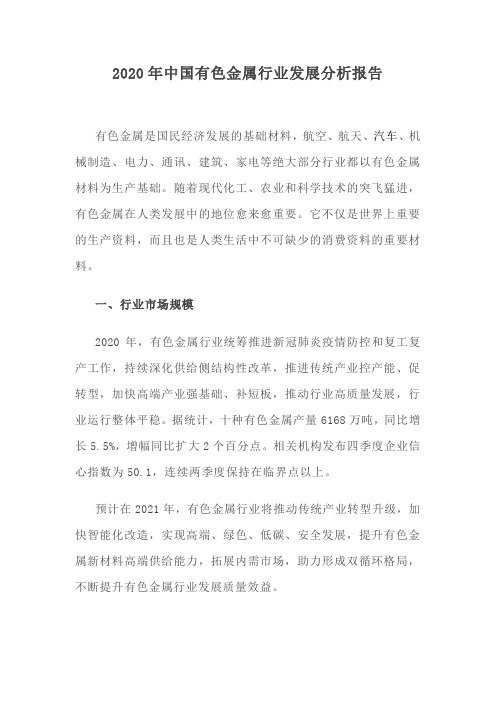 2020年中国有色金属行业发展分析报告

有色金属是国民经济发展的基础材料，航空、航天、汽车、机械制造、电力、通讯、建筑、家电等绝大部分行业都以有色金属材料为生产基础。随着现代化工、农业和科学技术的突飞猛进，有色金属在人类发展中的地位愈来愈重要。它不仅是世界上重要的生产资料，而且也是人类生活中不可缺少的消费资料的重要材料。

一、行业市场规模

2020年，有色金属行业统筹推进新冠肺炎疫情防控和复工复产工作，持续深化供给侧结构性改革，推进传统产业控产能、促转型，加快高端产业强基础、补短板，推动行业高质量发展，行业运行整体平稳。据统计，十种有色金属产量6168万吨，同比增长5.5%，增幅同比扩大2个百分点。相关机构发布四季度企业信心指数为50.1，连续两季度保持在临界点以上。

预计在2021年，有色金属行业将推动传统产业转型升级，加快智能化改造，实现高端、绿色、低碳、安全发展，提升有色金属新材料高端供给能力，拓展内需市场，助力形成双循环格局，不断提升有色金属行业发展质量效益。